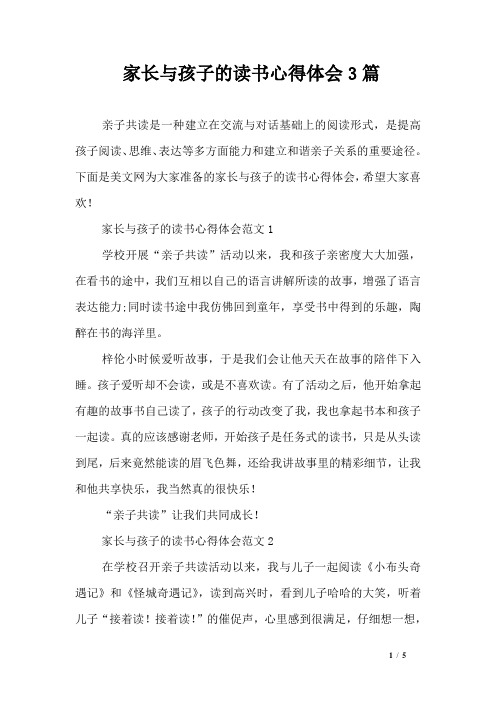 家长与孩子的读书心得体会3篇

亲子共读是一种建立在交流与对话基础上的阅读形式，是提高孩子阅读、思维、表达等多方面能力和建立和谐亲子关系的重要途径。下面是美文网为大家准备的家长与孩子的读书心得体会，希望大家喜欢！

家长与孩子的读书心得体会范文1

学校开展“亲子共读”活动以来，我和孩子亲密度大大加强，在看书的途中，我们互相以自己的语言讲解所读的故事，增强了语言表达能力;同时读书途中我仿佛回到童年，享受书中得到的乐趣，陶醉在书的海洋里。

梓伦小时候爱听故事，于是我们会让他天天在故事的陪伴下入睡。孩子爱听却不会读，或是不喜欢读。有了活动之后，他开始拿起有趣的故事书自己读了，孩子的行动改变了我，我也拿起书本和孩子一起读。真的应该感谢老师，开始孩子是任务式的读书，只是从头读到尾，后来竟然能读的眉飞色舞，还给我讲故事里的精彩细节，让我和他共享快乐，我当然真的很快乐！

“亲子共读”让我们共同成长！

家长与孩子的读书心得体会范文2

在学校召开亲子共读活动以来，我与儿子一起阅读《小布头奇遇记》和《怪城奇遇记》，读到高兴时，看到儿子哈哈的大笑，听着儿子“接着读！接着读！”的催促声，心里感到很满足，仔细想一想，

1 / 5